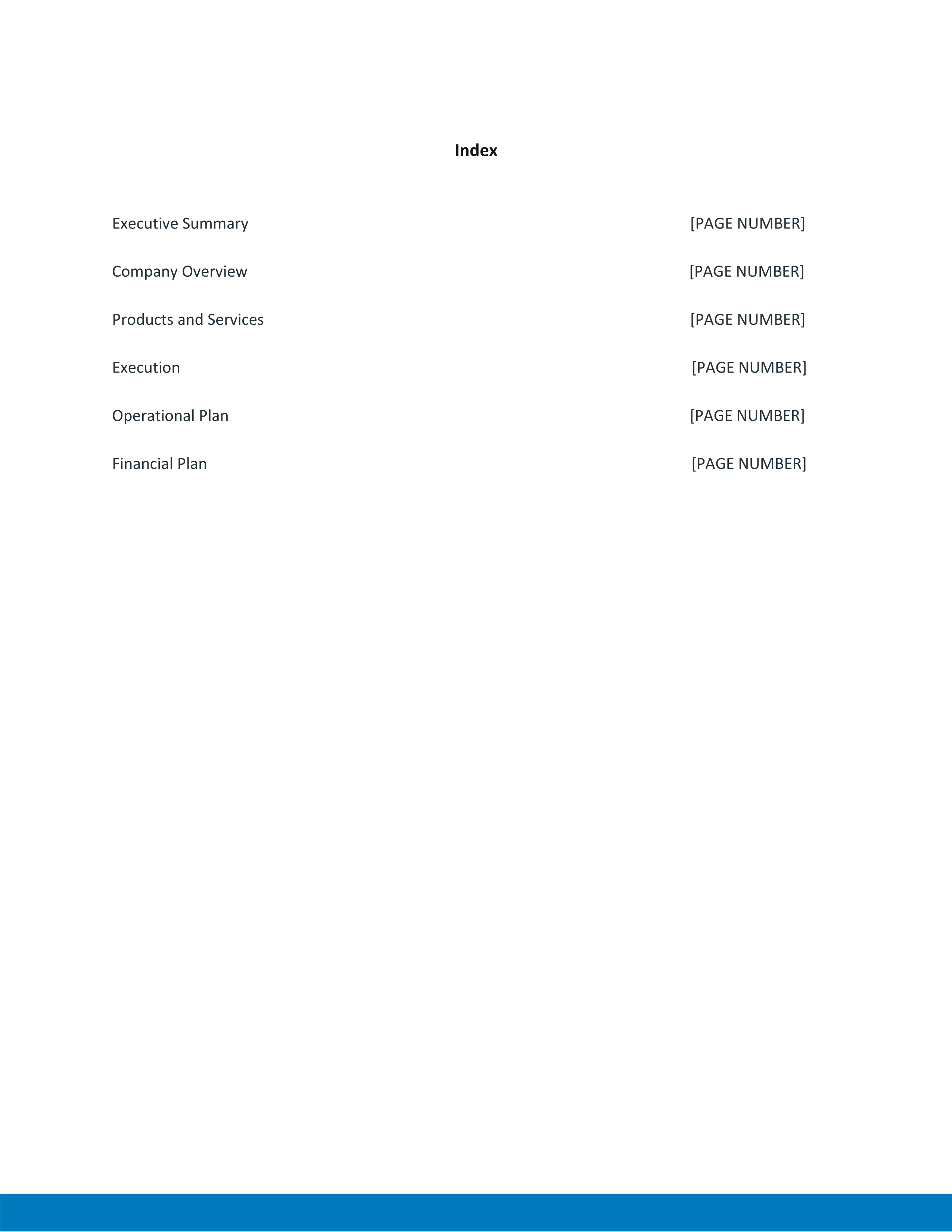 Index

Executive Summary [PAGE NUMBER]

Company Overview [PAGE NUMBER]

Products and Services [PAGE NUMBER]

Execution [PAGE NUMBER]

Operational Plan [PAGE NUMBER]

Financial Plan [PAGE NUMBER]